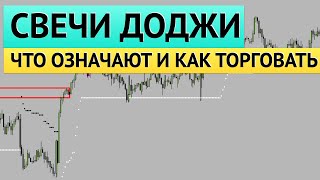 СВЕЧИ ДОДЖИ
ЧТО ОЗНАЧАЮТ И КАК ТОРГОВАТЬ